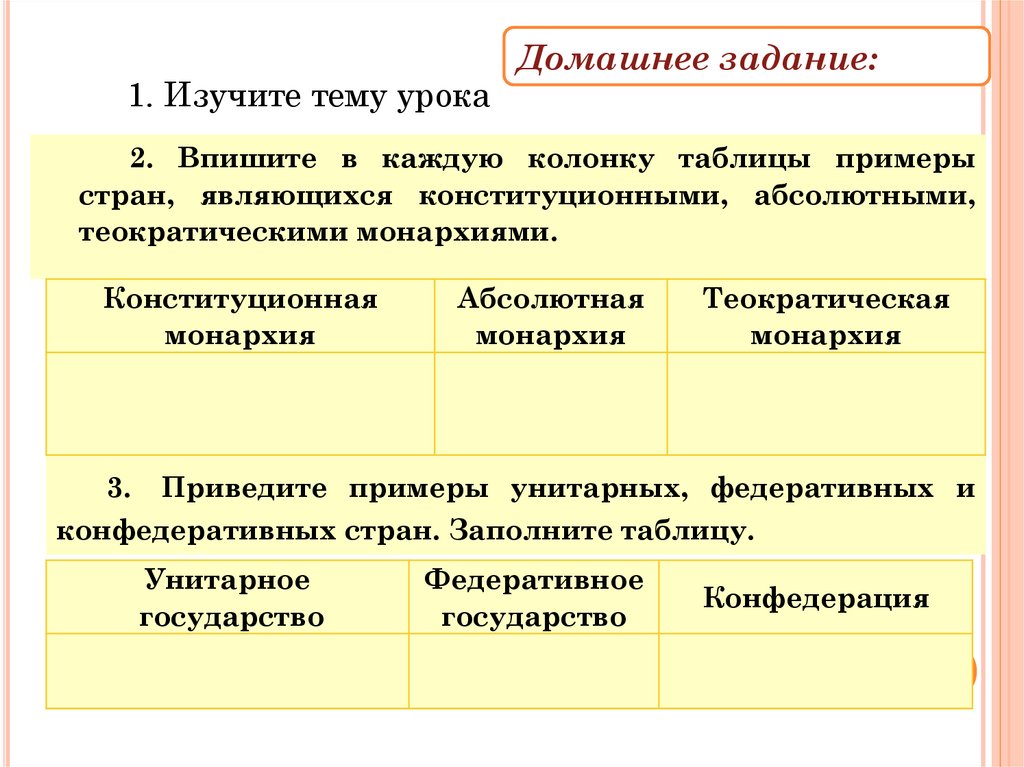 Домашнее задание:

1. Изучите тему урока

2. Впишите в каждую колонку таблицы примеры стран, являющихся конституционными, абсолютными, теократическими монархиями.

| Конституционная монархия | Абсолютная монархия | Теократическая монархия |
|---|---|---|
| | | |

3. Приведите примеры унитарных, федеративных и конфедеративных стран. Заполните таблицу.

| Унитарное государство | Федеративное государство | Конфедерация |
|---|---|---|
| | | |